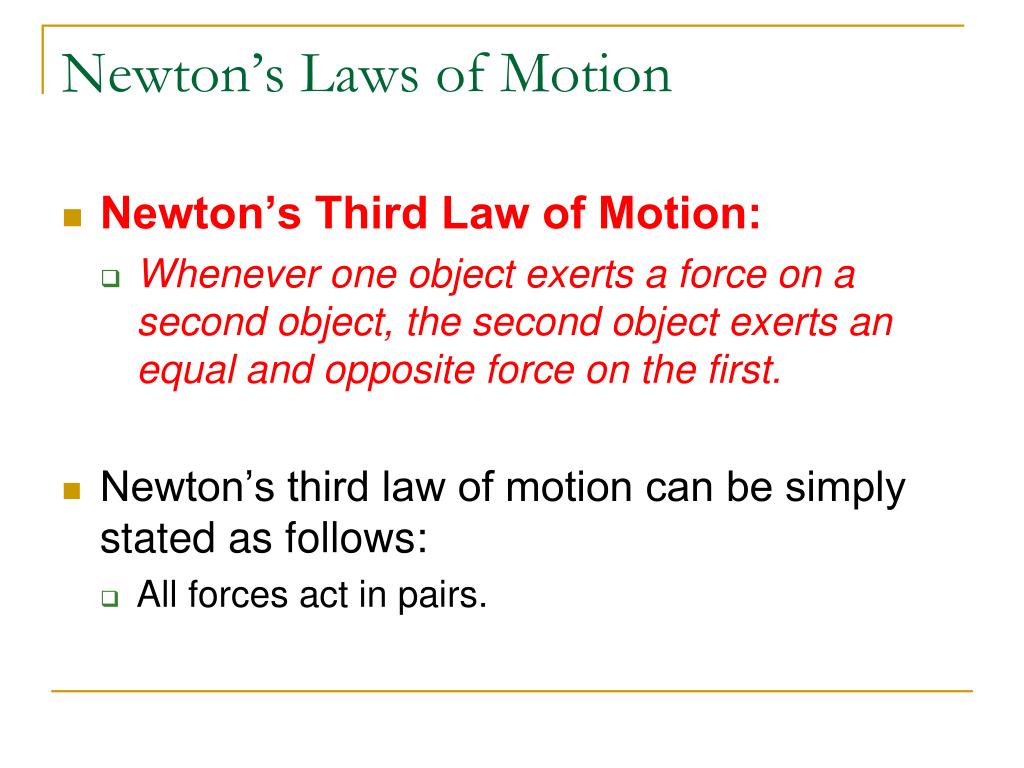 Newton’s Laws of Motion

Newton’s Third Law of Motion:

Whenever one object exerts a force on a second object, the second object exerts an equal and opposite force on the first.

Newton’s third law of motion can be simply stated as follows:

All forces act in pairs.